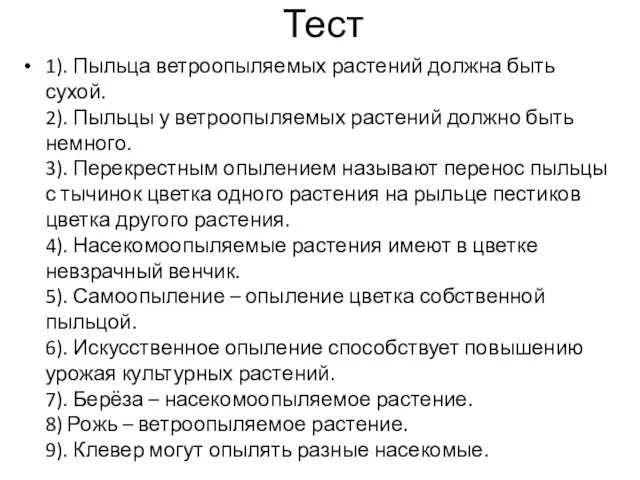 Тест

• 1). Пыльца ветроопыляемых растений должна быть сухой.
2). Пыльцы у ветроопыляемых растений должно быть немного.
3). Перекрестным опылением называют перенос пыльцы с тычинок цветка одного растения на рыльце пестиков цветка другого растения.
4). Насекомоопыляемые растения имеют в цветке невзрачный венчик.
5). Самоопыление – опыление цветка собственной пыльцой.
6). Искусственное опыление способствует повышению урожая культурных растений.
7). Берёза – насекомоопыляемое растение.
8) Рожь – ветроопыляемое растение.
9). Клевер могут опылять разные насекомые.